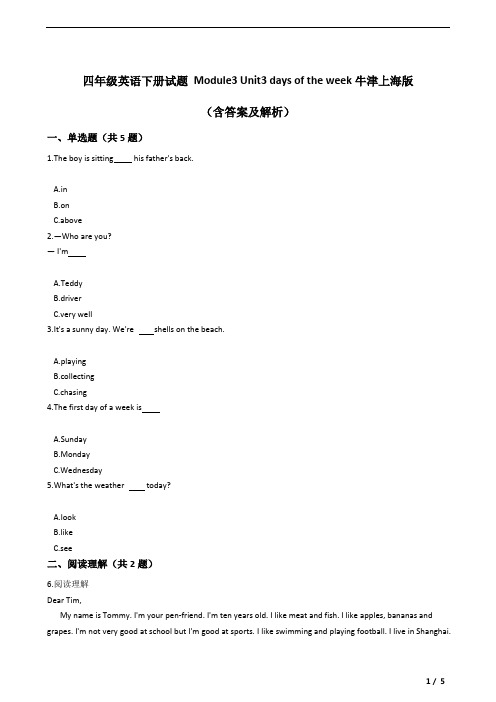 四年级英语下册试题 Module3 Unit3 days of the week 牛津上海版

（含答案及解析）

一、单选题（共 5 题）

1.The boy is sitting____ his father's back.

A.in
B.on
C.above

2.—Who are you?
— I'm____

A.Teddy
B.driver
C.very well

3.It's a sunny day. We're ____shells on the beach.

A.playing
B.collecting
C.chasing

4.The first day of a week is____

A.Sunday
B.Monday
C.Wednesday

5.What's the weather ____today?

A.look
B.like
C.see

二、阅读理解（共 2 题）

6.阅读理解

Dear Tim,

My name is Tommy. I'm your pen-friend. I'm ten years old. I like meat and fish. I like apples, bananas and grapes. I'm not very good at school but I'm good at sports. I like swimming and playing football. I live in Shanghai.

1 / 5